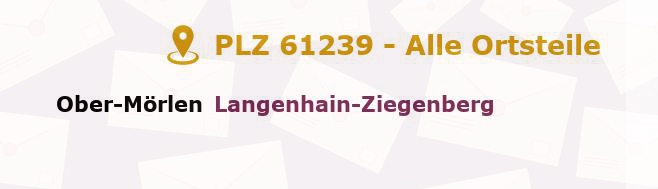 PLZ 61239 - Alle Ortsteile

Ober-Mörlen Langenhain-Ziegenberg